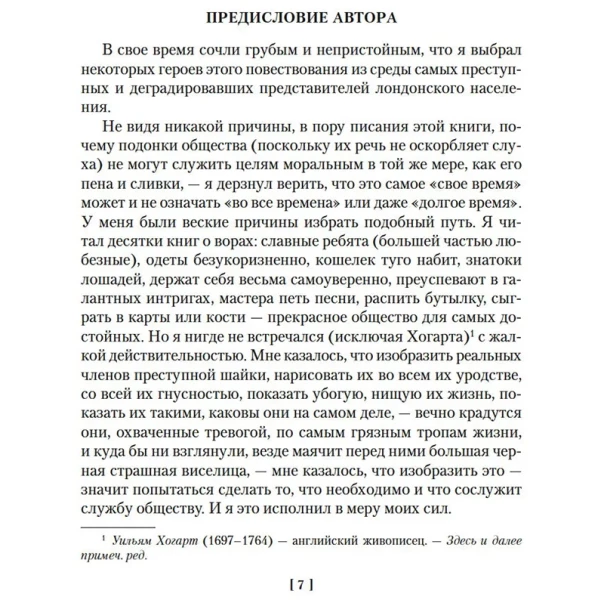 ПРЕДИСЛОВИЕ АВТОРА

В свое время сочли грубым и непристойным, что я выбрал некоторых героев этого повествования из среды самых преступных и деградировавших представителей лондонского населения.

Не видя никакой причины, в пору писания этой книги, почему подонки общества (поскольку их речь не оскорбляет слуха) не могут служить целям моральным в той же мере, как его пена и сливки, — я дерзнул верить, что это самое «свое время» может и не означать «во все времена» или даже «долгое время». У меня были веские причины избрать подобный путь. Я читал десятки книг о ворах: славные ребята (большей частью любезные), одеты безукоризненно, кошелек туго набит, знатоки лошадей, держат себя весьма самоуверенно, преуспевают в галантных интригах, мастера петь песни, распить бутылку, сыграть в карты или кости — прекрасное общество для самых достойных. Но я нигде не встречался (исключая Хогарта)$^1$ с жалкой действительностью. Мне казалось, что изобразить реальных членов преступной шайки, нарисовать их во всем их уродстве, со всей их гнусностью, показать убогую, нищую их жизнь, показать их такими, каковы они на самом деле, — вечно крадутся они, охваченные тревогой, по самым грязным тропам жизни, и куда бы ни взглянули, везде маячит перед ними большая черная страшная виселица, — мне казалось, что изобразить это — значит попытаться сделать то, что необходимо и что сослужит службу обществу. И я это исполнил в меру моих сил.

$^1$ Уильям Хогарт (1697–1764) — английский живописец. — Здесь и далее примеч. ред.

[ 7 ]